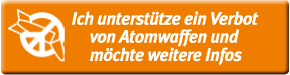 Ich unterstütze ein Verbot von Atomwaffen und möchte weitere Infos